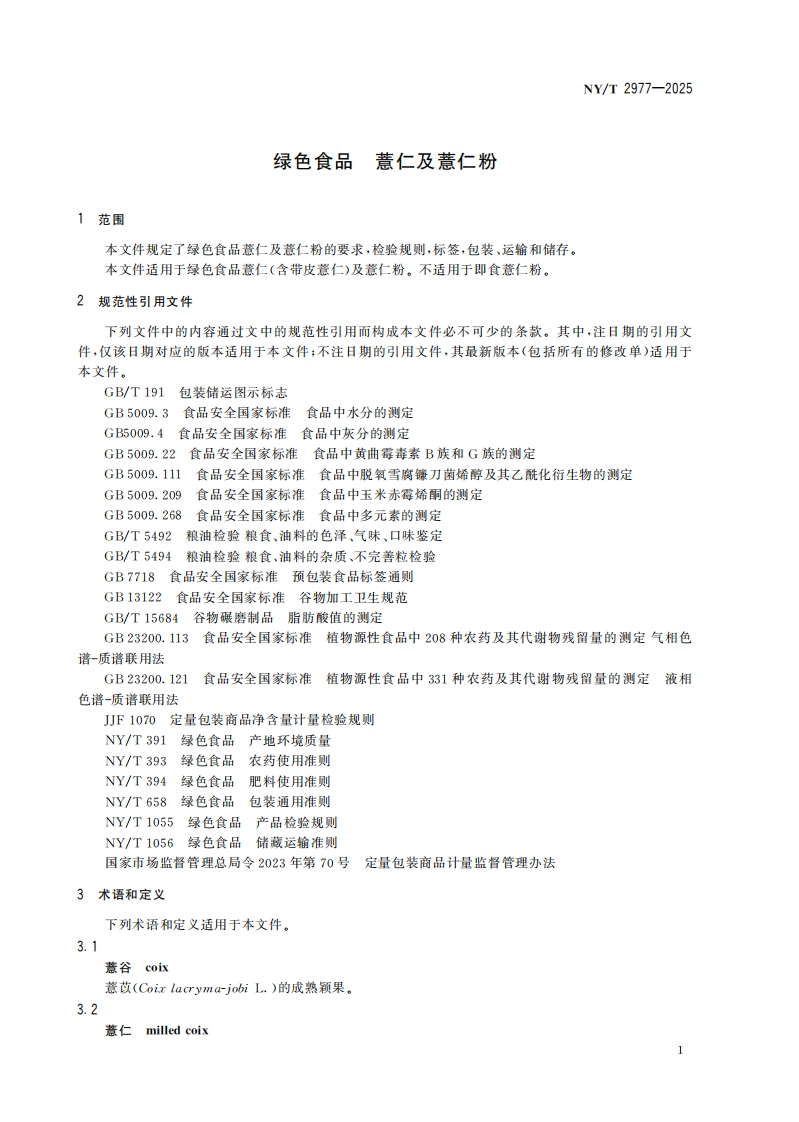 NY/T 2977—2025

绿色食品　薏仁及薏仁粉

1　范围

本文件规定了绿色食品薏仁及薏仁粉的要求，检验规则，标签，包装、运输和储存。
本文件适用于绿色食品薏仁(含带皮薏仁)及薏仁粉。不适用于即食薏仁粉。

2　规范性引用文件

下列文件中的内容通过文中的规范性引用而构成本文件必不可少的条款。其中，注日期的引用文件，仅该日期对应的版本适用于本文件；不注日期的引用文件，其最新版本(包括所有的修改单)适用于本文件。

GB/T 191　包装储运图示标志
GB 5009.3　食品安全国家标准　食品中水分的测定
GB5009.4　食品安全国家标准　食品中灰分的测定
GB 5009.22　食品安全国家标准　食品中黄曲霉毒素 B 族和 G 族的测定
GB 5009.111　食品安全国家标准　食品中脱氧雪腐镰刀菌烯醇及其乙酰化衍生物的测定
GB 5009.209　食品安全国家标准　食品中玉米赤霉烯酮的测定
GB 5009.268　食品安全国家标准　食品中多元素的测定
GB/T 5492　粮油检验 粮食、油料的色泽、气味、口味鉴定
GB/T 5494　粮油检验 粮食、油料的杂质、不完善粒检验
GB 7718　食品安全国家标准　预包装食品标签通则
GB 13122　食品安全国家标准　谷物加工卫生规范
GB/T 15684　谷物碾磨制品　脂肪酸值的测定
GB 23200.113　食品安全国家标准　植物源性食品中 208 种农药及其代谢物残留量的测定 气相色谱-质谱联用法
GB 23200.121　食品安全国家标准　植物源性食品中 331 种农药及其代谢物残留量的测定　液相色谱-质谱联用法
JJF 1070　定量包装商品净含量计量检验规则
NY/T 391　绿色食品　产地环境质量
NY/T 393　绿色食品　农药使用准则
NY/T 394　绿色食品　肥料使用准则
NY/T 658　绿色食品　包装通用准则
NY/T 1055　绿色食品　产品检验规则
NY/T 1056　绿色食品　储藏运输准则
国家市场监督管理总局令 2023 年第 70 号　定量包装商品计量监督管理办法

3　术语和定义

下列术语和定义适用于本文件。

3.1
薏谷　coix
薏苡(Coix lacryma-jobi L.)的成熟颖果。

3.2
薏仁　milled coix

1